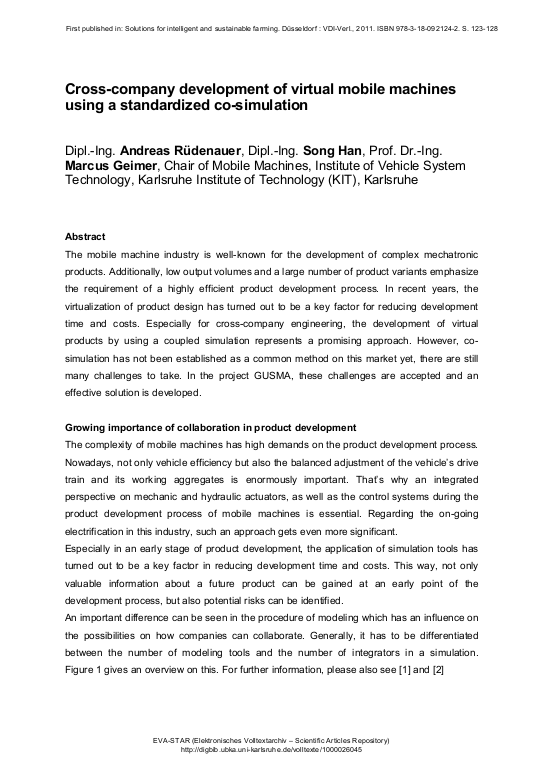 First published in: Solutions for intelligent and sustainable farming. Düsseldorf : VDI-Verl., 2011. ISBN 978-3-18-092124-2. S. 123-128

Cross-company development of virtual mobile machines using a standardized co-simulation

Dipl.-Ing. Andreas Rüdenauer, Dipl.-Ing. Song Han, Prof. Dr.-Ing. Marcus Geimer, Chair of Mobile Machines, Institute of Vehicle System Technology, Karlsruhe Institute of Technology (KIT), Karlsruhe

Abstract
The mobile machine industry is well-known for the development of complex mechatronic products. Additionally, low output volumes and a large number of product variants emphasize the requirement of a highly efficient product development process. In recent years, the virtualization of product design has turned out to be a key factor for reducing development time and costs. Especially for cross-company engineering, the development of virtual products by using a coupled simulation represents a promising approach. However, co-simulation has not been established as a common method on this market yet, there are still many challenges to take. In the project GUSMA, these challenges are accepted and an effective solution is developed.

Growing importance of collaboration in product development
The complexity of mobile machines has high demands on the product development process. Nowadays, not only vehicle efficiency but also the balanced adjustment of the vehicle's drive train and its working aggregates is enormously important. That's why an integrated perspective on mechanic and hydraulic actuators, as well as the control systems during the product development process of mobile machines is essential. Regarding the on-going electrification in this industry, such an approach gets even more significant.
Especially in an early stage of product development, the application of simulation tools has turned out to be a key factor in reducing development time and costs. This way, not only valuable information about a future product can be gained at an early point of the development process, but also potential risks can be identified.
An important difference can be seen in the procedure of modeling which has an influence on the possibilities on how companies can collaborate. Generally, it has to be differentiated between the number of modeling tools and the number of integrators in a simulation. Figure 1 gives an overview on this. For further information, please also see [1] and [2]

EVA-STAR (Elektronisches Volltextarchiv – Scientific Articles Repository)
http://digbib.ubka.uni-karlsruhe.de/volltexte/1000026045